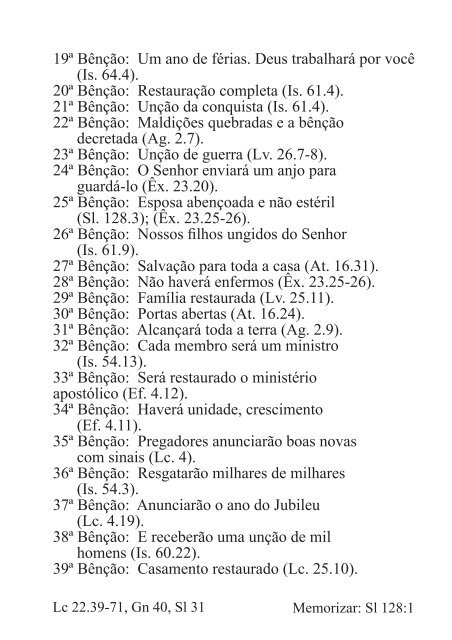 19ª Bênção: Um ano de férias. Deus trabalhará por você (Is. 64.4).
20ª Bênção: Restauração completa (Is. 61.4).
21ª Bênção: Unção da conquista (Is. 61.4).
22ª Bênção: Maldições quebradas e a bênção decretada (Ag. 2.7).
23ª Bênção: Unção de guerra (Lv. 26.7-8).
24ª Bênção: O Senhor enviará um anjo para guardá-lo (Êx. 23.20).
25ª Bênção: Esposa abençoada e não estéril (Sl. 128.3); (Êx. 23.25-26).
26ª Bênção: Nossos filhos ungidos do Senhor (Is. 61.9).
27ª Bênção: Salvação para toda a casa (At. 16.31).
28ª Bênção: Não haverá enfermos (Êx. 23.25-26).
29ª Bênção: Família restaurada (Lv. 25.11).
30ª Bênção: Portas abertas (At. 16.24).
31ª Bênção: Alcançará toda a terra (Ag. 2.9).
32ª Bênção: Cada membro será um ministro (Is. 54.13).
33ª Bênção: Será restaurado o ministério apostólico (Ef. 4.12).
34ª Bênção: Haverá unidade, crescimento (Ef. 4.11).
35ª Bênção: Pregadores anunciarão boas novas com sinais (Lc. 4).
36ª Bênção: Resgatarão milhares de milhares (Is. 54.3).
37ª Bênção: Anunciarão o ano do Jubileu (Lc. 4.19).
38ª Bênção: E receberão uma unção de mil homens (Is. 60.22).
39ª Bênção: Casamento restaurado (Lc. 25.10).

Lc 22.39-71, Gn 40, Sl 31 Memorizar: Sl 128:1